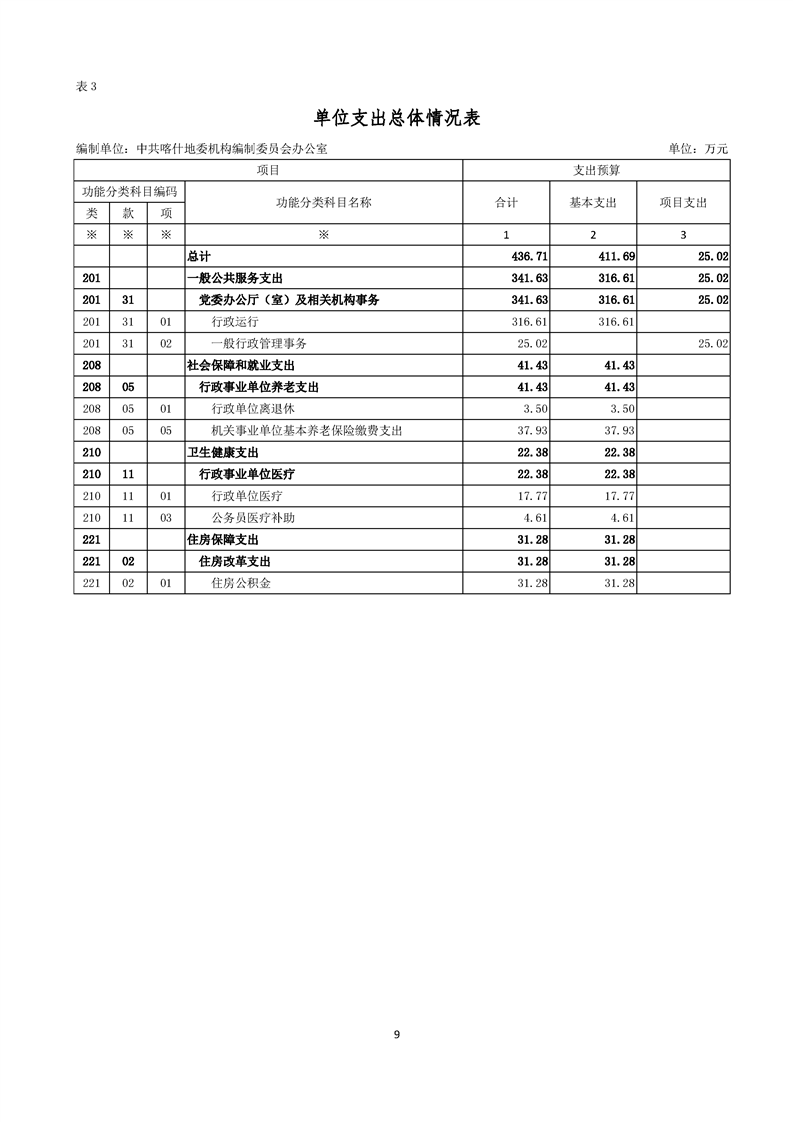 表3

单位支出总体情况表

编制单位：中共喀什地委机构编制委员会办公室 单位：万元

| 项目 | | | | 支出预算 | | |
|---|---|---|---|---|---|---|
| 功能分类科目编码 | | | 功能分类科目名称 | 合计 | 基本支出 | 项目支出 |
| 类 | 款 | 项 | | | | |
| ※ | ※ | ※ | ※ | 1 | 2 | 3 |
| | | | 总计 | 436.71 | 411.69 | 25.02 |
| 201 | | | 一般公共服务支出 | 341.63 | 316.61 | 25.02 |
| 201 | 31 | | 党委办公厅（室）及相关机构事务 | 341.63 | 316.61 | 25.02 |
| 201 | 31 | 01 | 行政运行 | 316.61 | 316.61 | |
| 201 | 31 | 02 | 一般行政管理事务 | 25.02 | | 25.02 |
| 208 | | | 社会保障和就业支出 | 41.43 | 41.43 | |
| 208 | 05 | | 行政事业单位养老支出 | 41.43 | 41.43 | |
| 208 | 05 | 01 | 行政单位离退休 | 3.50 | 3.50 | |
| 208 | 05 | 05 | 机关事业单位基本养老保险缴费支出 | 37.93 | 37.93 | |
| 210 | | | 卫生健康支出 | 22.38 | 22.38 | |
| 210 | 11 | | 行政事业单位医疗 | 22.38 | 22.38 | |
| 210 | 11 | 01 | 行政单位医疗 | 17.77 | 17.77 | |
| 210 | 11 | 03 | 公务员医疗补助 | 4.61 | 4.61 | |
| 221 | | | 住房保障支出 | 31.28 | 31.28 | |
| 221 | 02 | | 住房改革支出 | 31.28 | 31.28 | |
| 221 | 02 | 01 | 住房公积金 | 31.28 | 31.28 | |

9